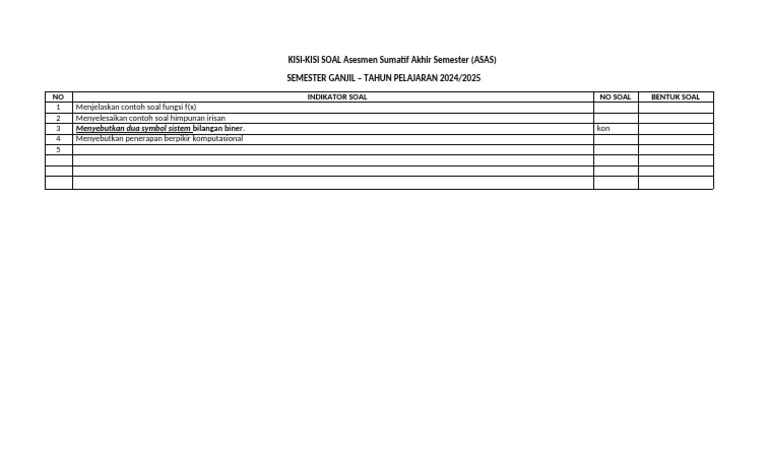 KISI-KISI SOAL Asesmen Sumatif Akhir Semester (ASAS)

SEMESTER GANJIL – TAHUN PELAJARAN 2024/2025

| NO | INDIKATOR SOAL | NO SOAL | BENTUK SOAL |
|---|---|---|---|
| 1 | Menjelaskan contoh soal fungsi f(x) | | |
| 2 | Menyelesaikan contoh soal himpunan irisan | | |
| 3 | Menyebutkan dua symbol sistem bilangan biner. | kon | |
| 4 | Menyebutkan penerapan berpikir komputasional | | |
| 5 | | | |
| | | | |
| | | | |
| | | | |